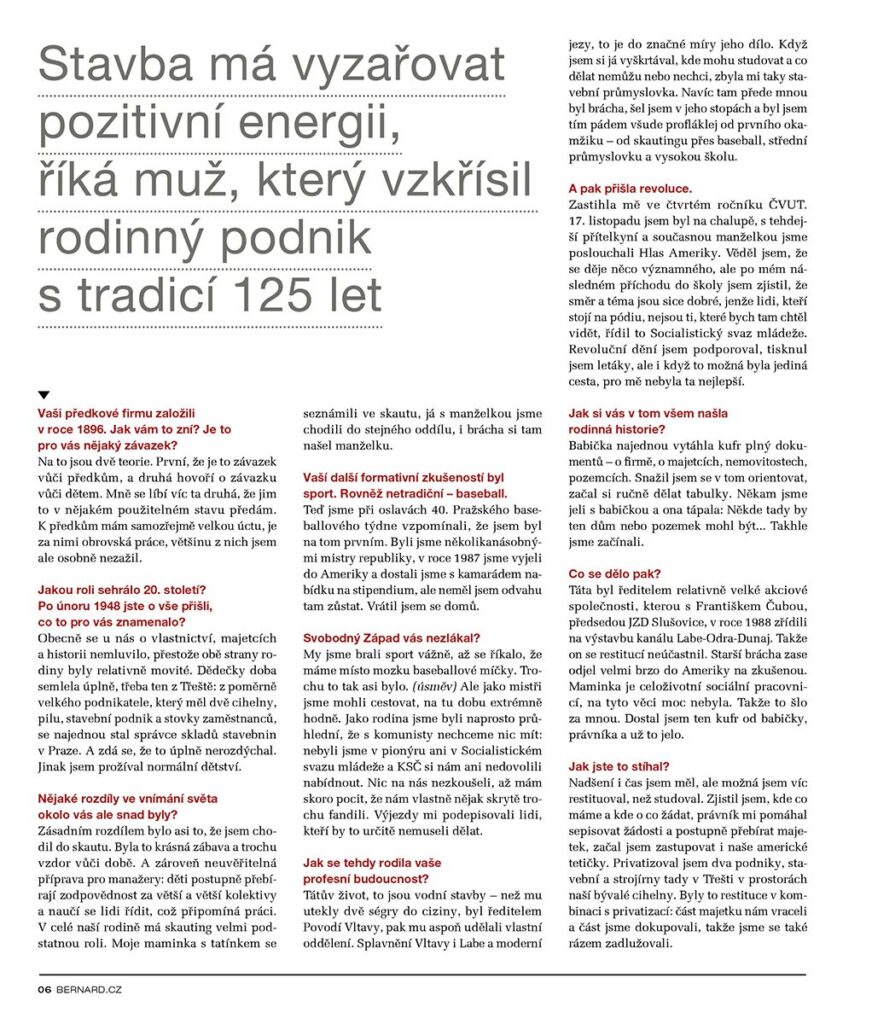 Stavba má vyzařovat pozitivní energii, říká muž, který vzkřísil rodinný podnik s tradicí 125 let

Vaši předkové firmu založili v roce 1896. Jak vám to zní? Je to pro vás nějaký závazek?
Na to jsou dvě teorie. První, že je to závazek vůči předkům, a druhá hovoří o závazku vůči dětem. Mně se líbí víc ta druhá, že jim to v nějakém použitelném stavu předám. K předkům mám samozřejmě velkou úctu, je za nimi obrovská práce, většinu z nich jsem ale osobně nezažil.

Jakou roli sehrálo 20. století? Po únoru 1948 jste o vše přišli, co to pro vás znamenalo?
Obecně se u nás o vlastnictví, majetcích a historii nemluvilo, přestože obě strany rodiny byly relativně movité. Dědečky doba semlela úplně, třeba ten z Třeště: z poměrně velkého podnikatele, který měl dvě cihelny, pilu, stavební podnik a stovky zaměstnanců, se najednou stal správce skladů stavebnin v Praze. A zdá se, že to úplně nerozdýchal. Jinak jsem prožíval normální dětství.

Nějaké rozdíly ve vnímání světa okolo vás ale snad byly?
Zásadním rozdílem bylo asi to, že jsem chodil do skautu. Byla to krásná zábava a trochu vzdor vůči době. A zároveň neuvěřitelná příprava pro manažery: děti postupně přebírají zodpovědnost za větší a větší kolektivy a naučí se lidi řídit, což připomíná práci. V celé naší rodině má skauting velmi podstatnou roli. Moje maminka s tatínkem se seznámili ve skautu, já s manželkou jsme chodili do stejného oddílu, i brácha si tam našel manželku.

Vaší další formativní zkušeností byl sport. Rovněž netradiční – baseball.
Teď jsme při oslavách 40. Pražského baseballového týdne vzpomínali, že jsem byl na tom prvním. Byli jsme několikanásobnými mistry republiky, v roce 1987 jsme vyjeli do Ameriky a dostali jsme s kamarádem nabídku na stipendium, ale neměl jsem odvahu tam zůstat. Vrátil jsem se domů.

Svobodný Západ vás nezlákal?
My jsme brali sport vážně, až se říkalo, že máme místo mozku baseballové míčky. Trochu to tak asi bylo. (úsměv) Ale jako mistři jsme mohli cestovat, na tu dobu extrémně hodně. Jako rodina jsme byli naprosto průhlední, že s komunisty nechceme nic mít: nebyli jsme v pionýru ani v Socialistickém svazu mládeže a KSČ si nám ani nedovolili nabídnout. Nic na nás nezkoušeli, až mám skoro pocit, že nám vlastně nějak skrytě trochu fandili. Výjezdy mi podepisovali lidi, kteří by to určitě nemuseli dělat.

Jak se tehdy rodila vaše profesní budoucnost?
Tátův život, to jsou vodní stavby – než mu utekly dvě ségry do ciziny, byl ředitelem Povodí Vltavy, pak mu aspoň udělali vlastní oddělení. Splavnění Vltavy i Labe a moderní jezy, to je do značné míry jeho dílo. Když jsem si já vyškrtával, kde mohu studovat a co dělat nemůžu nebo nechci, zbyla mi taky stavební průmyslovka. Navíc tam přede mnou byl brácha, šel jsem v jeho stopách a byl jsem tím pádem všude profláklej od prvního okamžiku – od skautingu přes baseball, střední průmyslovku a vysokou školu.

A pak přišla revoluce.
Zastihla mě ve čtvrtém ročníku ČVUT. 17. listopadu jsem byl na chalupě, s tehdejší přítelkyní a současnou manželkou jsme poslouchali Hlas Ameriky. Věděl jsem, že se děje něco významného, ale po mém následném příchodu do školy jsem zjistil, že směr a téma jsou sice dobré, jenže lidi, kteří stojí na pódiu, nejsou ti, které bych tam chtěl vidět, řídil to Socialistický svaz mládeže. Revoluční dění jsem podporoval, tisknul jsem letáky, ale i když to možná byla jediná cesta, pro mě nebyla ta nejlepší.

Jak si vás v tom všem našla rodinná historie?
Babička najednou vytáhla kufr plný dokumentů – o firmě, o majetcích, nemovitostech, pozemcích. Snažil jsem se v tom orientovat, začal si ručně dělat tabulky. Někam jsme jeli s babičkou a ona tápala: Někde tady by ten dům nebo pozemek mohl být... Takhle jsme začínali.

Co se dělo pak?
Táta byl ředitelem relativně velké akciové společnosti, kterou s Františkem Čubou, předsedou JZD Slušovice, v roce 1988 zřídili na výstavbu kanálu Labe-Odra-Dunaj. Takže on se restitucí neúčastnil. Starší brácha zase odjel velmi brzo do Ameriky na zkušenou. Maminka je celoživotní sociální pracovnicí, na tyto věci moc nebyla. Takže to šlo za mnou. Dostal jsem ten kufr od babičky, právníka a už to jelo.

Jak jste to stíhal?
Nadšení i čas jsem měl, ale možná jsem víc restituoval, než studoval. Zjistil jsem, kde co máme a kde o co žádat, právník mi pomáhal sepisovat žádosti a postupně přebírat majetek, začal jsem zastupovat i naše americké tetičky. Privatizoval jsem dva podniky, stavební a strojírny tady v Třešti v prostorách naší bývalé cihelny. Byly to restituce v kombinaci s privatizací: část majetku nám vraceli a část jsme dokupovali, takže jsme se také rázem zadlužovali.

06 BERNARD.CZ